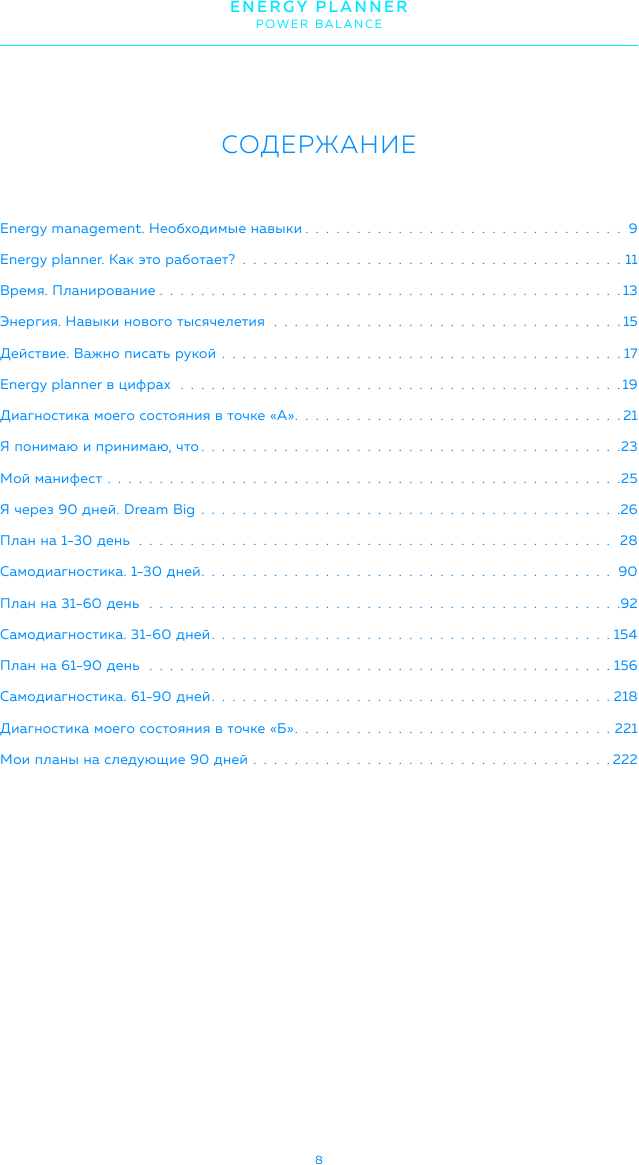 ENERGY PLANNER
POWER BALANCE

СОДЕРЖАНИЕ

Energy management. Необходимые навыки 9
Energy planner. Как это работает? 11
Время. Планирование 13
Энергия. Навыки нового тысячелетия 15
Действие. Важно писать рукой 17
Energy planner в цифрах 19
Диагностика моего состояния в точке «А» 21
Я понимаю и принимаю, что 23
Мой манифест 25
Я через 90 дней. Dream Big 26
План на 1-30 день 28
Самодиагностика. 1-30 дней 90
План на 31-60 день 92
Самодиагностика. 31-60 дней 154
План на 61-90 день 156
Самодиагностика. 61-90 дней 218
Диагностика моего состояния в точке «Б» 221
Мои планы на следующие 90 дней 222

8